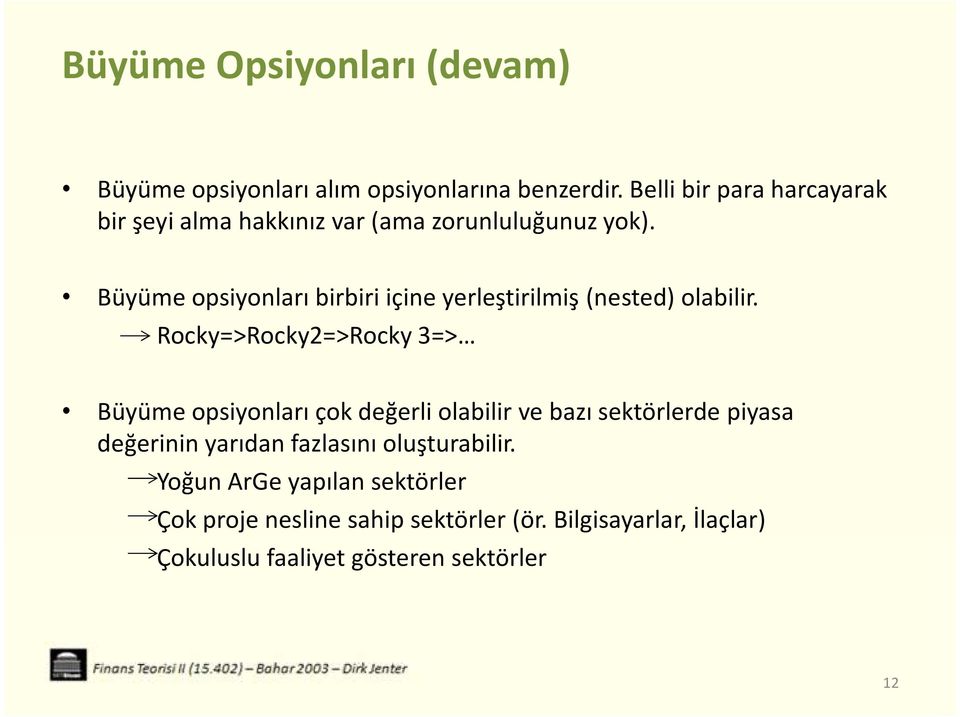 Büyüme Opsiyonları (devam)

• Büyüme opsiyonları alım opsiyonlarına benzerdir. Belli bir para harcayarak bir şeyi alma hakkınız var (ama zorunluluğunuz yok).

• Büyüme opsiyonları birbiri içine yerleştirilmiş (nested) olabilir.
→ Rocky=>Rocky2=>Rocky 3=>…

• Büyüme opsiyonları çok değerli olabilir ve bazı sektörlerde piyasa değerinin yarıdan fazlasını oluşturabilir.
→Yoğun ArGe yapılan sektörler
→Çok proje nesline sahip sektörler (ör. Bilgisayarlar, İlaçlar)
→Çokuluslu faaliyet gösteren sektörler

Finans Teorisi II (15.402) – Bahar 2003 – Dirk Jenter

12